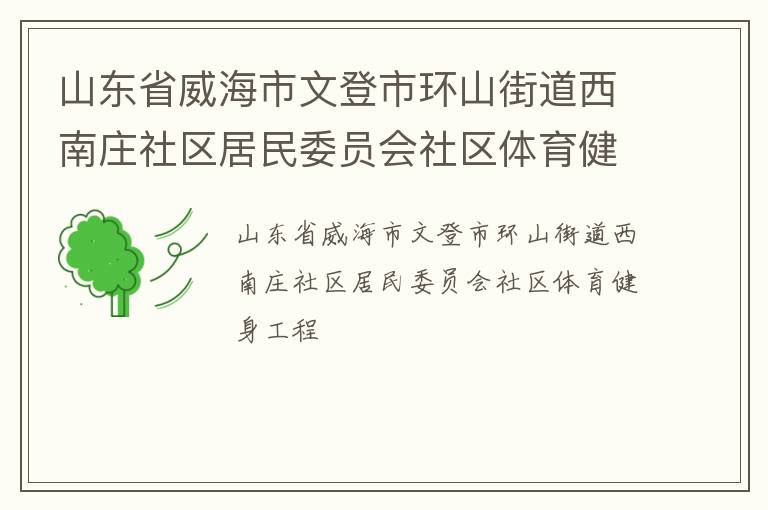 山东省威海市文登市环山街道西南庄社区居民委员会社区体育健

山东省威海市文登市环山街道西南庄社区居民委员会社区体育健身工程